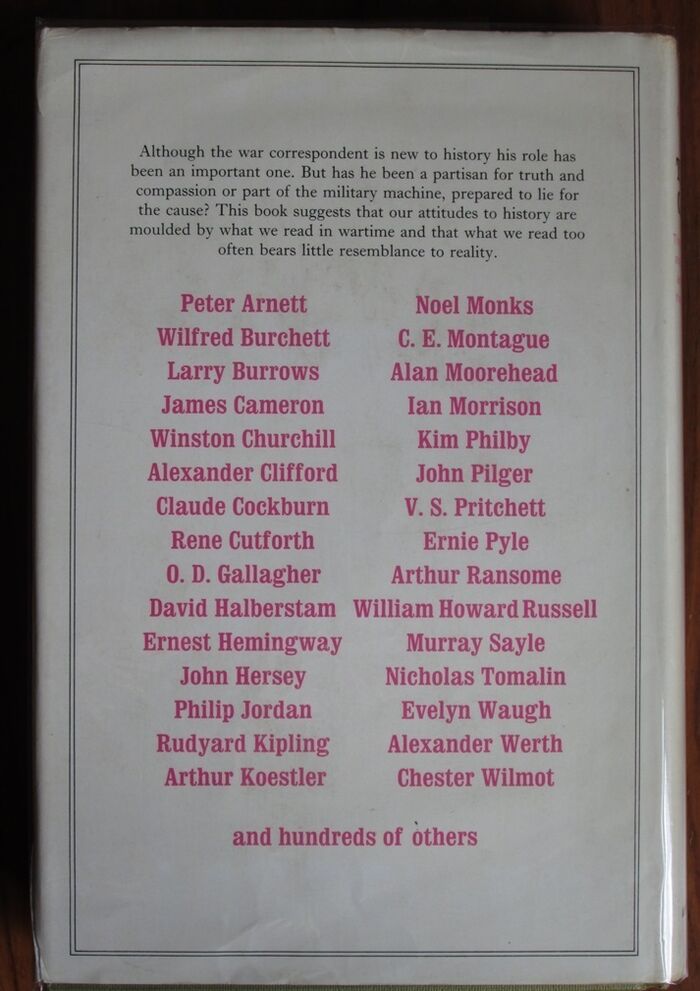 Although the war correspondent is new to history his role has been an important one. But has he been a partisan for truth and compassion or part of the military machine, prepared to lie for the cause? This book suggests that our attitudes to history are moulded by what we read in wartime and that what we read too often bears little resemblance to reality.

Peter Arnett
Wilfred Burchett
Larry Burrows
James Cameron
Winston Churchill
Alexander Clifford
Claude Cockburn
Rene Cutforth
O. D. Gallagher
David Halberstam
Ernest Hemingway
John Hersey
Philip Jordan
Rudyard Kipling
Arthur Koestler

Noel Monks
C. E. Montague
Alan Moorehead
Ian Morrison
Kim Philby
John Pilger
V. S. Pritchett
Ernie Pyle
Arthur Ransome
William Howard Russell
Murray Sayle
Nicholas Tomalin
Evelyn Waugh
Alexander Werth
Chester Wilmot

and hundreds of others